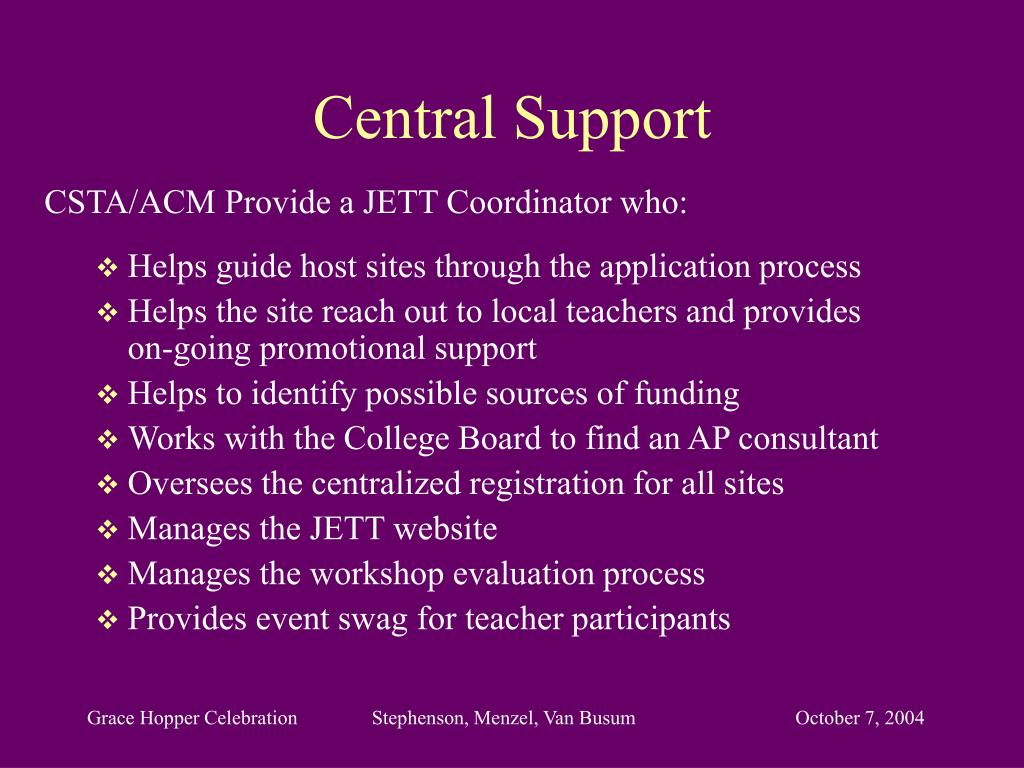 Central Support

CSTA/ACM Provide a JETT Coordinator who:

❖ Helps guide host sites through the application process
❖ Helps the site reach out to local teachers and provides on-going promotional support
❖ Helps to identify possible sources of funding
❖ Works with the College Board to find an AP consultant
❖ Oversees the centralized registration for all sites
❖ Manages the JETT website
❖ Manages the workshop evaluation process
❖ Provides event swag for teacher participants

Grace Hopper Celebration Stephenson, Menzel, Van Busum October 7, 2004